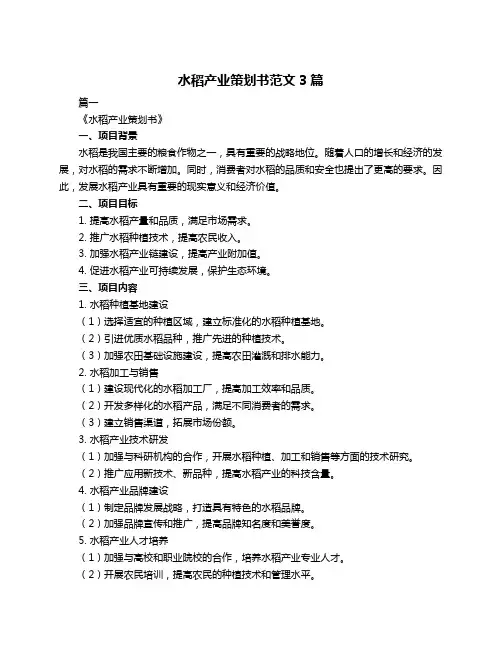 水稻产业策划书范文 3 篇

篇一

《水稻产业策划书》

一、项目背景

水稻是我国主要的粮食作物之一，具有重要的战略地位。随着人口的增长和经济的发展，对水稻的需求不断增加。同时，消费者对水稻的品质和安全也提出了更高的要求。因此，发展水稻产业具有重要的现实意义和经济价值。

二、项目目标

1. 提高水稻产量和品质，满足市场需求。

2. 推广水稻种植技术，提高农民收入。

3. 加强水稻产业链建设，提高产业附加值。

4. 促进水稻产业可持续发展，保护生态环境。

三、项目内容

1. 水稻种植基地建设

（1）选择适宜的种植区域，建立标准化的水稻种植基地。

（2）引进优质水稻品种，推广先进的种植技术。

（3）加强农田基础设施建设，提高农田灌溉和排水能力。

2. 水稻加工与销售

（1）建设现代化的水稻加工厂，提高加工效率和品质。

（2）开发多样化的水稻产品，满足不同消费者的需求。

（3）建立销售渠道，拓展市场份额。

3. 水稻产业技术研发

（1）加强与科研机构的合作，开展水稻种植、加工和销售等方面的技术研究。

（2）推广应用新技术、新品种，提高水稻产业的科技含量。

4. 水稻产业品牌建设

（1）制定品牌发展战略，打造具有特色的水稻品牌。

（2）加强品牌宣传和推广，提高品牌知名度和美誉度。

5. 水稻产业人才培养

（1）加强与高校和职业院校的合作，培养水稻产业专业人才。

（2）开展农民培训，提高农民的种植技术和管理水平。